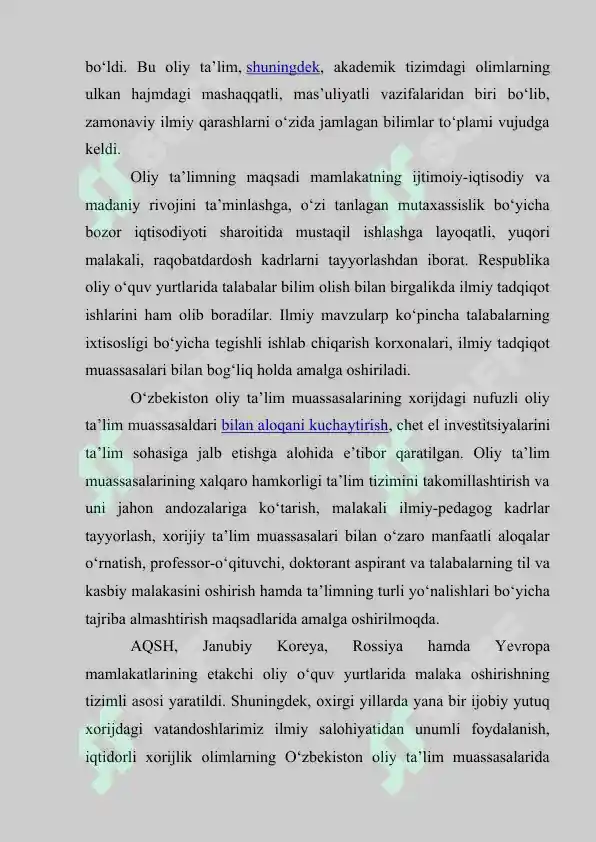 bo‘ldi. Bu oliy ta’lim, shuningdek, akademik tizimdagi olimlarning ulkan hajmdagi mashaqqatli, mas’uliyatli vazifalaridan biri bo‘lib, zamonaviy ilmiy qarashlarni o‘zida jamlagan bilimlar to‘plami vujudga keldi.

Oliy ta’limning maqsadi mamlakatning ijtimoiy-iqtisodiy va madaniy rivojini ta’minlashga, o‘zi tanlagan mutaxassislik bo‘yicha bozor iqtisodiyoti sharoitida mustaqil ishlashga layoqatli, yuqori malakali, raqobatdardosh kadrlarni tayyorlashdan iborat. Respublika oliy o‘quv yurtlarida talabalar bilim olish bilan birgalikda ilmiy tadqiqot ishlarini ham olib boradilar. Ilmiy mavzularp ko‘pincha talabalarning ixtisosligi bo‘yicha tegishli ishlab chiqarish korxonalari, ilmiy tadqiqot muassasalari bilan bog‘liq holda amalga oshiriladi.

O‘zbekiston oliy ta’lim muassasalarining xorijdagi nufuzli oliy ta’lim muassasaldari bilan aloqani kuchaytirish, chet el investitsiyalarini ta’lim sohasiga jalb etishga alohida e’tibor qaratilgan. Oliy ta’lim muassasalarining xalqaro hamkorligi ta’lim tizimini takomillashtirish va uni jahon andozalariga ko‘tarish, malakali ilmiy-pedagog kadrlar tayyorlash, xorijiy ta’lim muassasalari bilan o‘zaro manfaatli aloqalar o‘rnatish, professor-o‘qituvchi, doktorant aspirant va talabalarning til va kasbiy malakasini oshirish hamda ta’limning turli yo‘nalishlari bo‘yicha tajriba almashtirish maqsadlarida amalga oshirilmoqda.

AQSH, Janubiy Koreya, Rossiya hamda Yevropa mamlakatlarining etakchi oliy o‘quv yurtlarida malaka oshirishning tizimli asosi yaratildi. Shuningdek, oxirgi yillarda yana bir ijobiy yutuq xorijdagi vatandoshlarimiz ilmiy salohiyatidan unumli foydalanish, iqtidorli xorijlik olimlarning O‘zbekiston oliy ta’lim muassasalarida